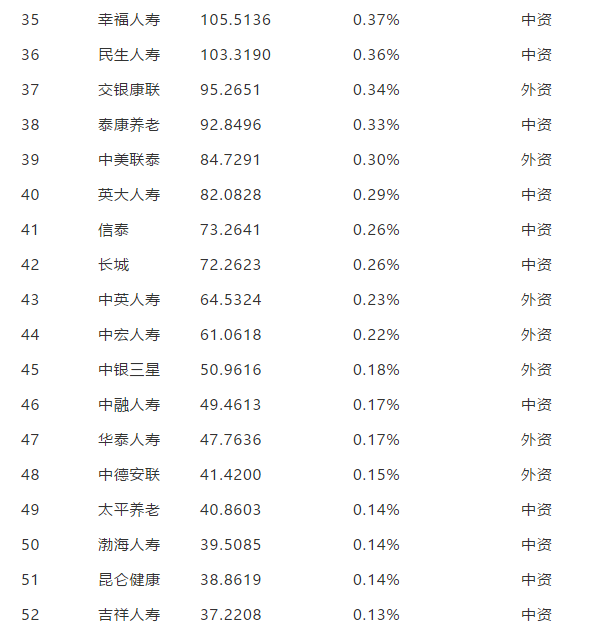 | 35 | 幸福人寿 | 105.5136 | 0.37% | 中资 |
|---|---|---|---|---|
| 36 | 民生人寿 | 103.3190 | 0.36% | 中资 |
| 37 | 交银康联 | 95.2651 | 0.34% | 外资 |
| 38 | 泰康养老 | 92.8496 | 0.33% | 中资 |
| 39 | 中美联泰 | 84.7291 | 0.30% | 外资 |
| 40 | 英大人寿 | 82.0828 | 0.29% | 中资 |
| 41 | 信泰 | 73.2641 | 0.26% | 中资 |
| 42 | 长城 | 72.2623 | 0.26% | 中资 |
| 43 | 中英人寿 | 64.5324 | 0.23% | 外资 |
| 44 | 中宏人寿 | 61.0618 | 0.22% | 外资 |
| 45 | 中银三星 | 50.9616 | 0.18% | 外资 |
| 46 | 中融人寿 | 49.4613 | 0.17% | 中资 |
| 47 | 华泰人寿 | 47.7636 | 0.17% | 外资 |
| 48 | 中德安联 | 41.4200 | 0.15% | 外资 |
| 49 | 太平养老 | 40.8603 | 0.14% | 中资 |
| 50 | 渤海人寿 | 39.5085 | 0.14% | 中资 |
| 51 | 昆仑健康 | 38.8619 | 0.14% | 中资 |
| 52 | 吉祥人寿 | 37.2208 | 0.13% | 中资 |